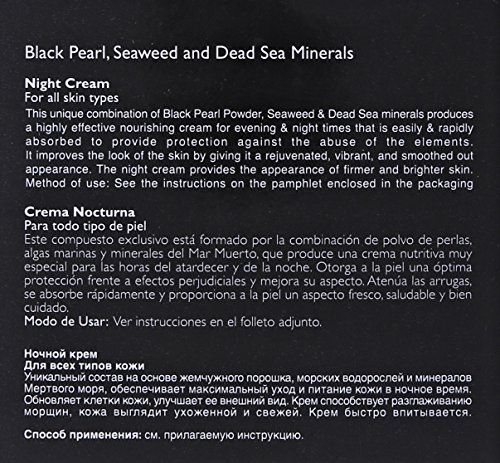 Black Pearl, Seaweed and Dead Sea Minerals

Night Cream
For all skin types
This unique combination of Black Pearl Powder, Seaweed & Dead Sea minerals produces a highly effective nourishing cream for evening & night times that is easily & rapidly absorbed to provide protection against the abuse of the elements. It improves the look of the skin by giving it a rejuvenated, vibrant, and smoothed out appearance. The night cream provides the appearance of firmer and brighter skin. Method of use: See the instructions on the pamphlet enclosed in the packaging

Crema Nocturna
Para todo tipo de piel
Este compuesto exclusivo está formado por la combinación de polvo de perlas, algas marinas y minerales del Mar Muerto, que produce una crema nutritiva muy especial para las horas del atardecer y de la noche. Otorga a la piel una óptima protección frente a efectos perjudiciales y mejora su aspecto. Atenúa las arrugas, se absorbe rápidamente y proporciona a la piel un aspecto fresco, saludable y bien cuidado.
Modo de Usar: Ver instrucciones en el folleto adjunto.

Ночной крем
Для всех типов кожи
Уникальный состав на основе жемчужного порошка, морских водорослей и минералов Мертвого моря, обеспечивает максимальный уход и питание кожи в ночное время. Обновляет клетки кожи, улучшает ее внешний вид. Крем способствует разглаживанию морщин, кожа выглядит ухоженной и свежей. Крем быстро впитывается.

Способ применения: см. прилагаемую инструкцию.